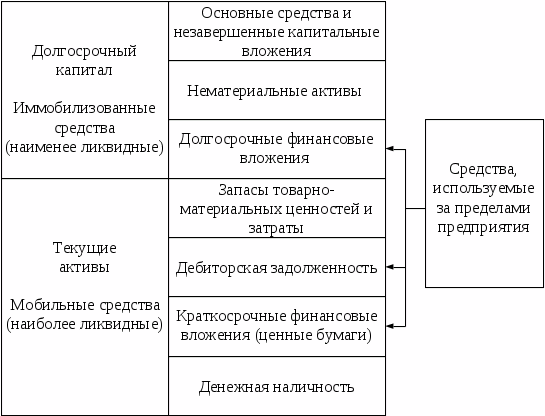 Долгосрочный капитал

Иммобилизованные средства (наименее ликвидные)

Основные средства и незавершенные капитальные вложения

Нематериальные активы

Долгосрочные финансовые вложения

Текущие активы

Мобильные средства (наиболее ликвидные)

Запасы товарно-материальных ценностей и затраты

Дебиторская задолженность

Краткосрочные финансовые вложения (ценные бумаги)

Денежная наличность

Средства, используемые за пределами предприятия